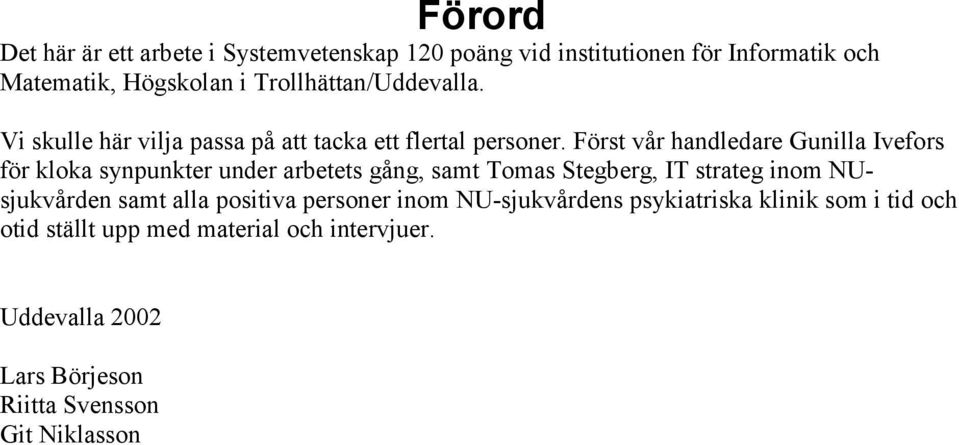 Förord

Det här är ett arbete i Systemvetenskap 120 poäng vid institutionen för Informatik och Matematik, Högskolan i Trollhättan/Uddevalla.

Vi skulle här vilja passa på att tacka ett flertal personer. Först vår handledare Gunilla Ivefors för kloka synpunkter under arbetets gång, samt Tomas Stegberg, IT strateg inom NU-sjukvården samt alla positiva personer inom NU-sjukvårdens psykiatriska klinik som i tid och otid ställt upp med material och intervjuer.

Uddevalla 2002

Lars Börjeson
Riitta Svensson
Git Niklasson